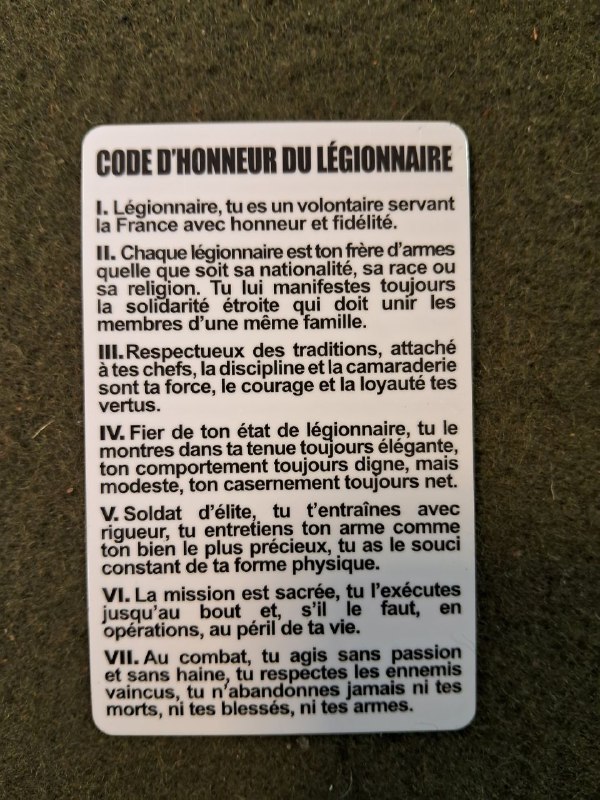 CODE D'HONNEUR DU LÉGIONNAIRE

I. Légionnaire, tu es un volontaire servant la France avec honneur et fidélité.

II. Chaque légionnaire est ton frère d'armes quelle que soit sa nationalité, sa race ou sa religion. Tu lui manifestes toujours la solidarité étroite qui doit unir les membres d'une même famille.

III. Respectueux des traditions, attaché à tes chefs, la discipline et la camaraderie sont ta force, le courage et la loyauté tes vertus.

IV. Fier de ton état de légionnaire, tu le montres dans ta tenue toujours élégante, ton comportement toujours digne, mais modeste, ton casernement toujours net.

V. Soldat d'élite, tu t'entraînes avec rigueur, tu entretiens ton arme comme ton bien le plus précieux, tu as le souci constant de ta forme physique.

VI. La mission est sacrée, tu l'exécutes jusqu'au bout et, s'il le faut, en opérations, au péril de ta vie.

VII. Au combat, tu agis sans passion et sans haine, tu respectes les ennemis vaincus, tu n'abandonnes jamais ni tes morts, ni tes blessés, ni tes armes.